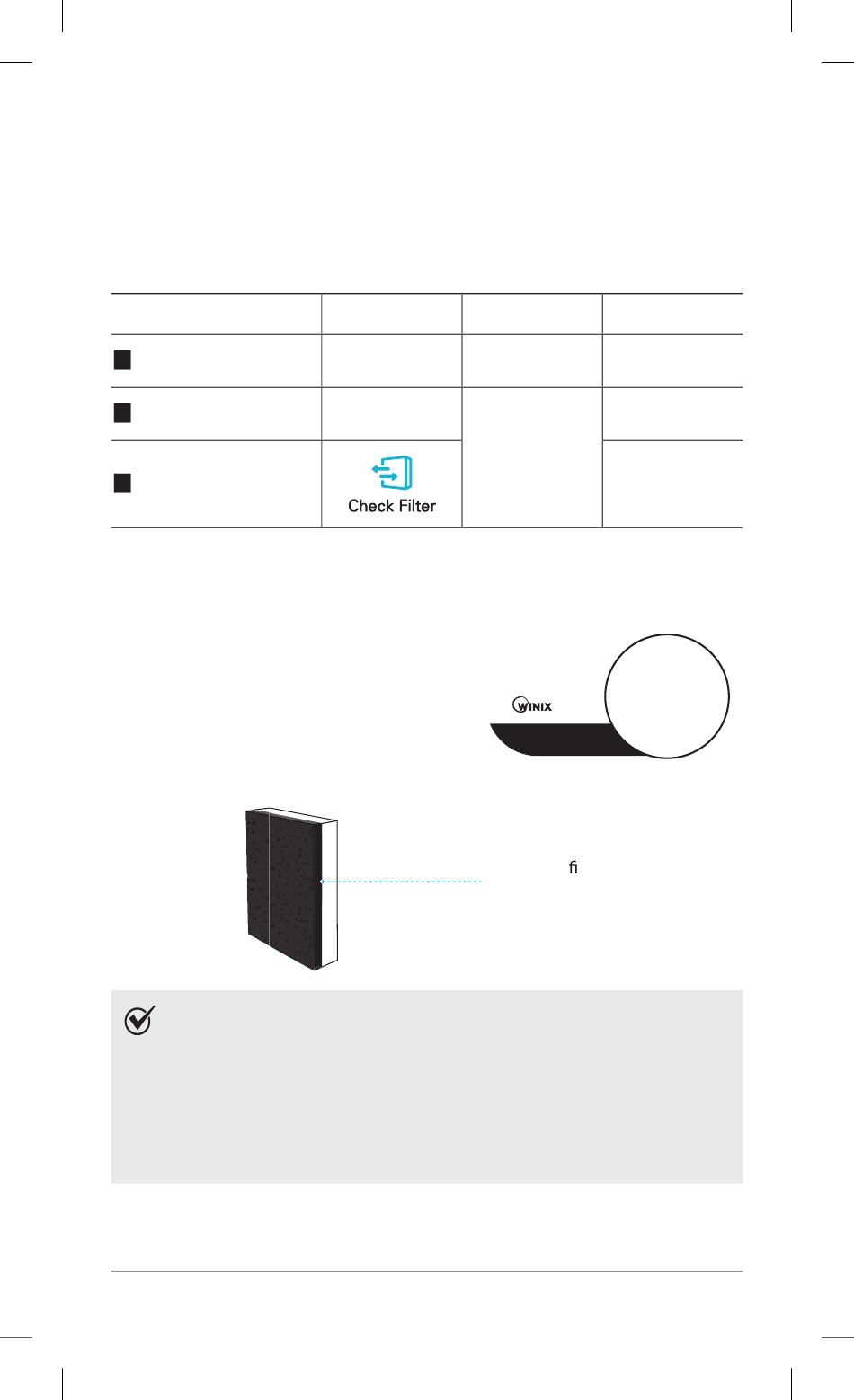 Check Filter

WINIX

ﬁ